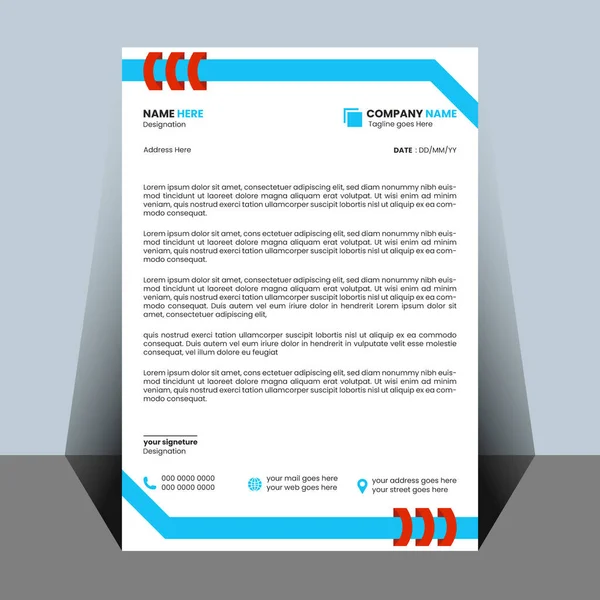 NAME HERE
Designation

COMPANY NAME
Tagline goes Here

Address Here

DATE : DD/MM/YY

Lorem ipsum dolor sit amet, consectetuer adipiscing elit, sed diam nonummy nibh euismod tincidunt ut laoreet dolore magna aliquam erat volutpat. Ut wisi enim ad minim veniam, quis nostrud exerci tation ullamcorper suscipit lobortis nisl ut aliquip ex ea commodo consequat.

Lorem ipsum dolor sit amet, cons ectetuer adipiscing elit, sed diam nonummy nibh euismod tincidunt ut laoreet dolore magna aliquam erat volutpat. Ut wisi enim ad minim veniam, quis nostrud exerci tation ullamcorper suscipit lobortis nisl ut aliquip ex ea commodo consequat.

Lorem ipsum dolor sit amet, consectetuer adipiscing elit, sed diam nonummy nibh euismod tincidunt ut laoreet dolore magna aliquam erat volutpat. Ut wisi enim ad minim veniam, quis nostrud exerci tation ullamcorper suscipit lobortis nisl ut aliquip ex ea commodo consequat. Duis autem vel eum iriure dolor in hendrerit Lorem ipsum dolor sit amet, consectetuer adipiscing elit,

quis nostrud exerci tation ullamcorper suscipit lobortis nisl ut aliquip ex ea commodo consequat. Duis autem vel eum iriure dolor in hendrerit in vulputate velit esse molestie consequat, vel illum dolore eu feugiat

Lorem ipsum dolor sit amet, cons ectetuer adipiscing elit, sed diam nonummy nibh euismod tincidunt ut laoreet dolore magna aliquam erat volutpat. Ut wisi enim ad minim veniam, quis nostrud exerci tation ullamcorper suscipit lobortis nisl ut aliquip ex ea commodo consequat.

your signeture
Designation

000 0000 0000
000 0000 0000

your mail goes here
your web goes here

your address goes here
your street goes here